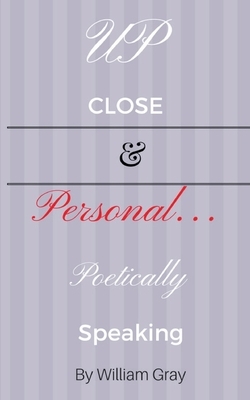 UP

CLOSE

&

Personal...

Poetically

Speaking

By William Gray